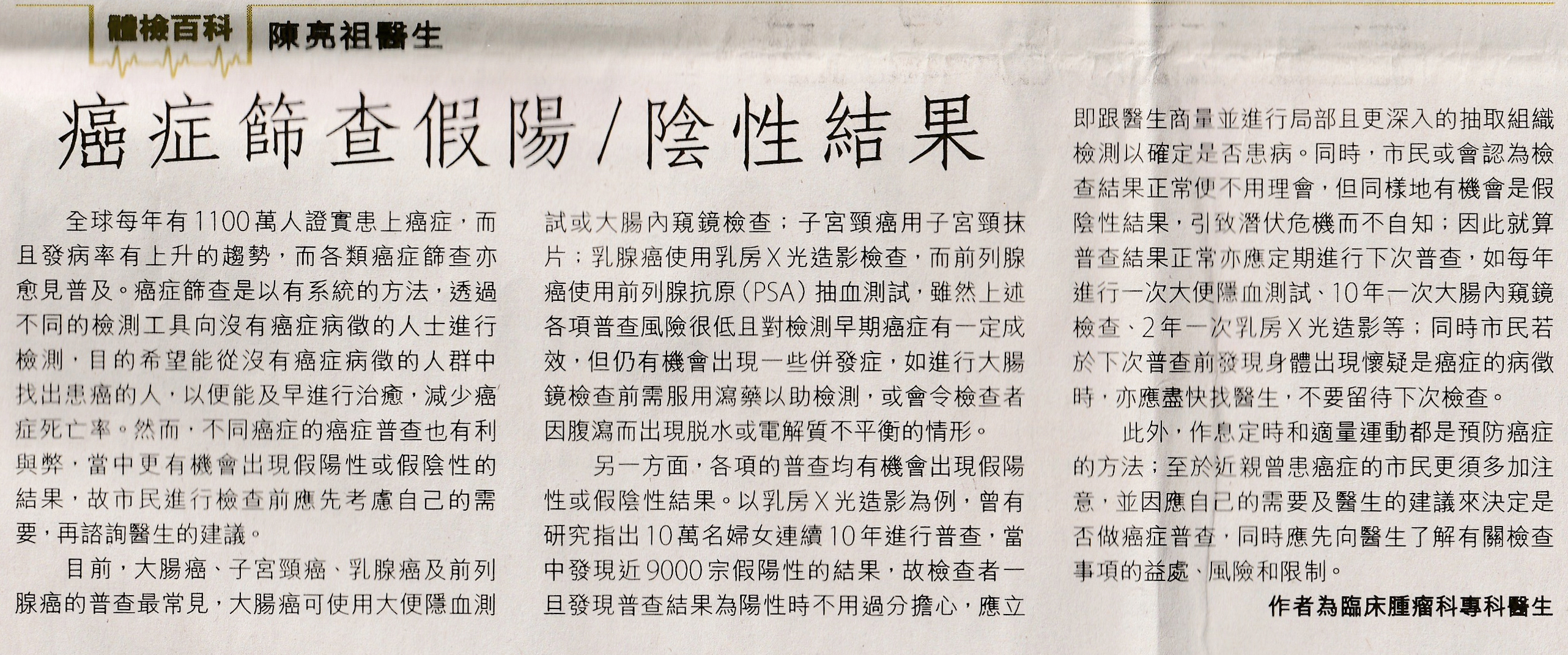 體檢百科 陳亮祖醫生

癌症篩查假陽/陰性結果

全球每年有1100萬人證實患上癌症，而且發病率有上升的趨勢，而各類癌症篩查亦愈見普及。癌症篩查是以有系統的方法，透過不同的檢測工具向沒有癌症病徵的人士進行檢測，目的希望能從沒有癌症病徵的人群中找出患癌的人，以便能及早進行治癒，減少癌症死亡率。然而，不同癌症的癌症普查也有利與弊，當中更有機會出現假陽性或假陰性的結果，故市民進行檢查前應先考慮自己的需要，再諮詢醫生的建議。

目前，大腸癌、子宮頸癌、乳腺癌及前列腺癌的普查最常見，大腸癌可使用大便隱血測試或大腸內窺鏡檢查；子宮頸癌用子宮頸抹片；乳腺癌使用乳房X光造影檢查，而前列腺癌使用前列腺抗原（PSA）抽血測試，雖然上述各項普查風險很低且對檢測早期癌症有一定成效，但仍有機會出現一些併發症，如進行大腸鏡檢查前需服用瀉藥以助檢測，或會令檢查者因腹瀉而出現脫水或電解質不平衡的情形。

另一方面，各項的普查均有機會出現假陽性或假陰性結果。以乳房X光造影為例，曾有研究指出10萬名婦女連續10年進行普查，當中發現近9000宗假陽性的結果，故檢查者一旦發現普查結果為陽性時不用過分擔心，應立即跟醫生商量並進行局部且更深入的抽取組織檢測以確定是否患病。同時，市民或會認為檢查結果正常便不用理會，但同樣地有機會是假陰性結果，引致潛伏危機而不自知；因此就算普查結果正常亦應定期進行下次普查，如每年進行一次大便隱血測試、10年一次大腸內窺鏡檢查、2年一次乳房X光造影等；同時市民若於下次普查前發現身體出現懷疑是癌症的病徵時，亦應盡快找醫生，不要留待下次檢查。

此外，作息定時和適量運動都是預防癌症的方法；至於近親曾患癌症的市民更須多加注意，並因應自己的需要及醫生的建議來決定是否做癌症普查，同時應先向醫生了解有關檢查事項的益處、風險和限制。

作者為臨床腫瘤科專科醫生